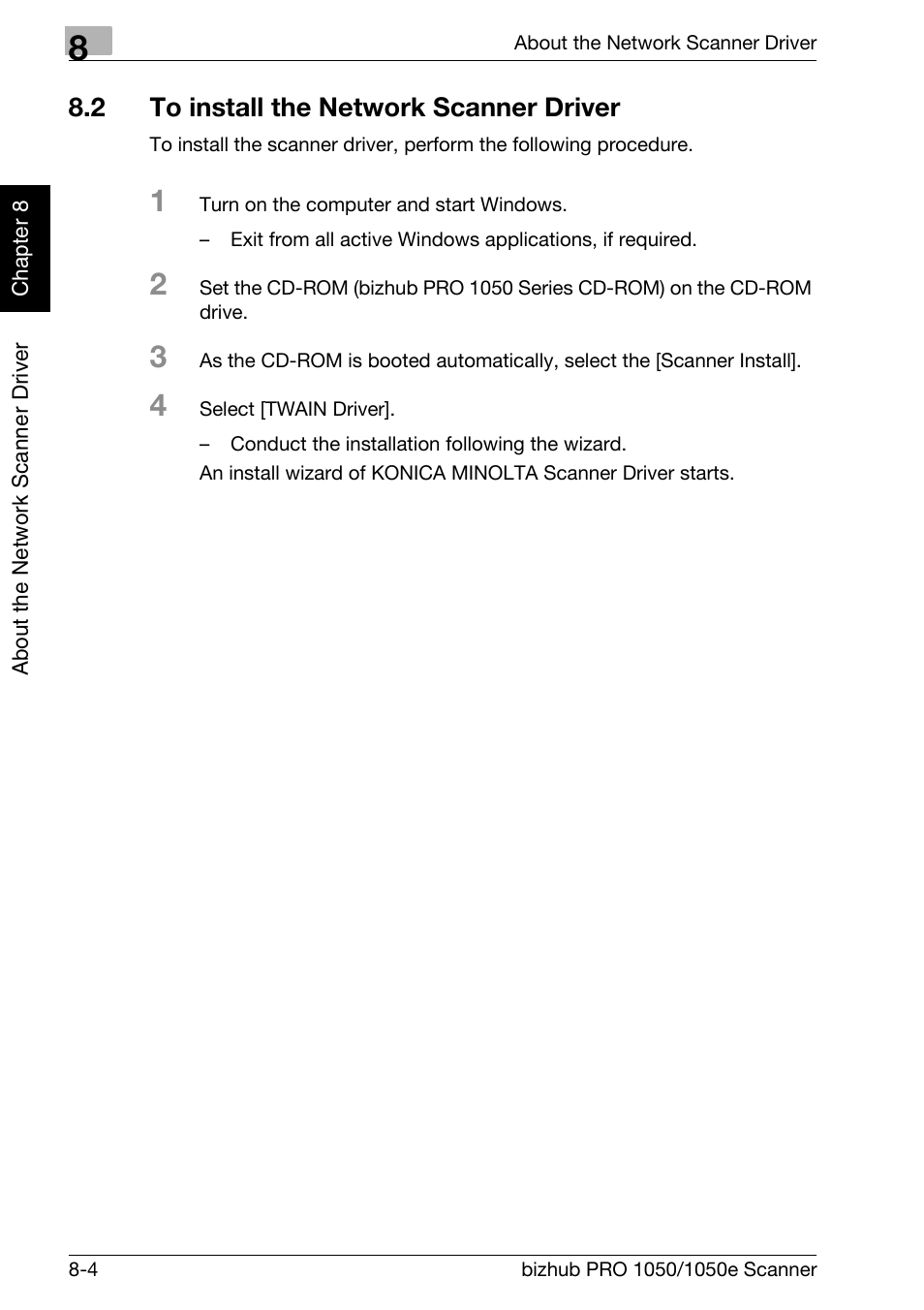 8

About the Network Scanner Driver

Chapter 8

About the Network Scanner Driver

8.2 To install the Network Scanner Driver

To install the scanner driver, perform the following procedure.

1 Turn on the computer and start Windows.

– Exit from all active Windows applications, if required.

2 Set the CD-ROM (bizhub PRO 1050 Series CD-ROM) on the CD-ROM drive.

3 As the CD-ROM is booted automatically, select the [Scanner Install].

4 Select [TWAIN Driver].

– Conduct the installation following the wizard.

An install wizard of KONICA MINOLTA Scanner Driver starts.

8-4

bizhub PRO 1050/1050e Scanner